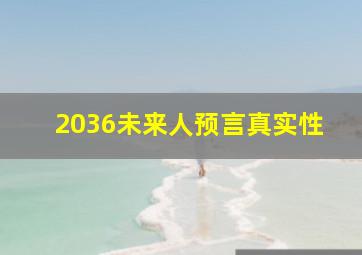 2036未来人预言真实性